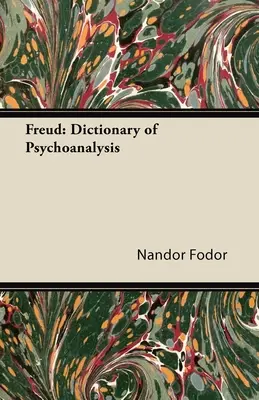 Freud: Dictionary of Psychoanalysis

Nandor Fodor